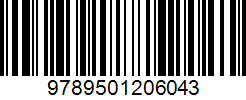 9789501206043